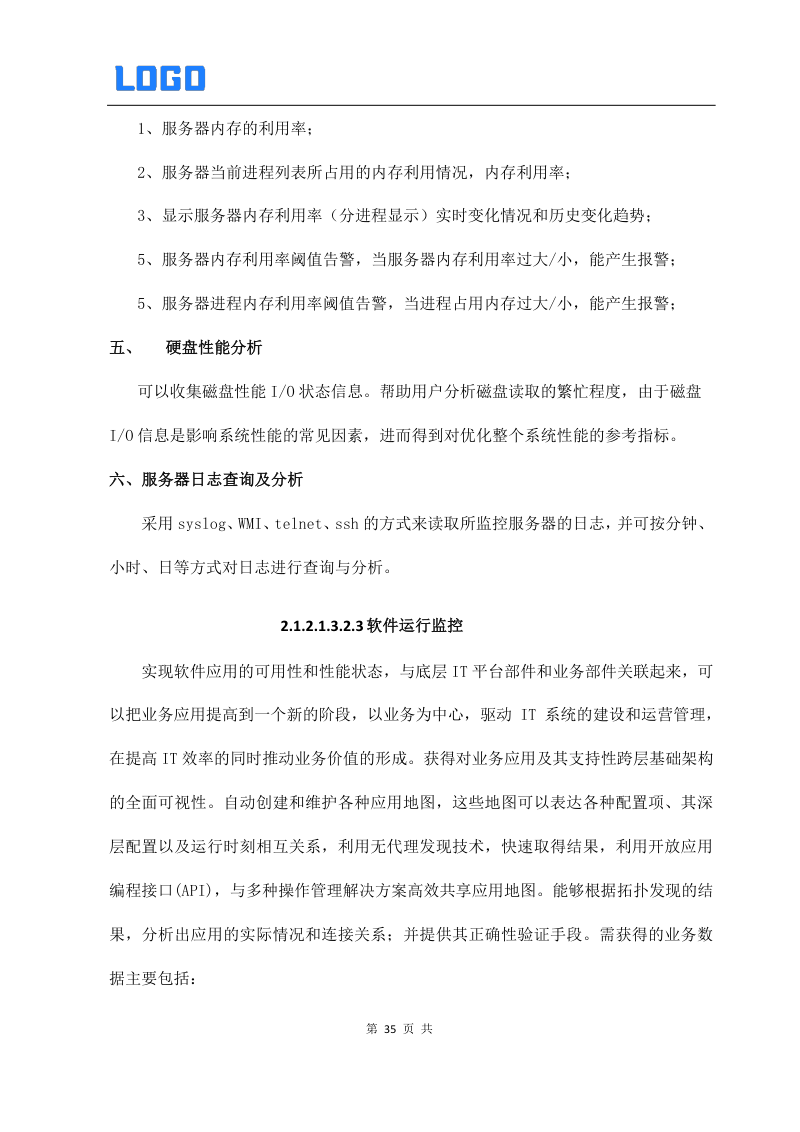 LOGO

1、服务器内存的利用率；

2、服务器当前进程列表所占用的内存利用情况，内存利用率；

3、显示服务器内存利用率（分进程显示）实时变化情况和历史变化趋势；

5、服务器内存利用率阈值告警，当服务器内存利用率过大/小，能产生报警；

5、服务器进程内存利用率阈值告警，当进程占用内存过大/小，能产生报警；

五、 硬盘性能分析

可以收集磁盘性能 I/O 状态信息。帮助用户分析磁盘读取的繁忙程度，由于磁盘 I/O 信息是影响系统性能的常见因素，进而得到对优化整个系统性能的参考指标。

六、服务器日志查询及分析

采用 syslog、WMI、telnet、ssh 的方式来读取所监控服务器的日志，并可按分钟、小时、日等方式对日志进行查询与分析。

2.1.2.1.3.2.3 软件运行监控

实现软件应用的可用性和性能状态，与底层 IT 平台部件和业务部件关联起来，可以把业务应用提高到一个新的阶段，以业务为中心，驱动 IT 系统的建设和运营管理，在提高 IT 效率的同时推动业务价值的形成。获得对业务应用及其支持性跨层基础架构的全面可视性。自动创建和维护各种应用地图，这些地图可以表达各种配置项、其深层配置以及运行时刻相互关系，利用无代理发现技术，快速取得结果，利用开放应用编程接口(API)，与多种操作管理解决方案高效共享应用地图。能够根据拓扑发现的结果，分析出应用的实际情况和连接关系；并提供其正确性验证手段。需获得的业务数据主要包括：

第 35 页 共